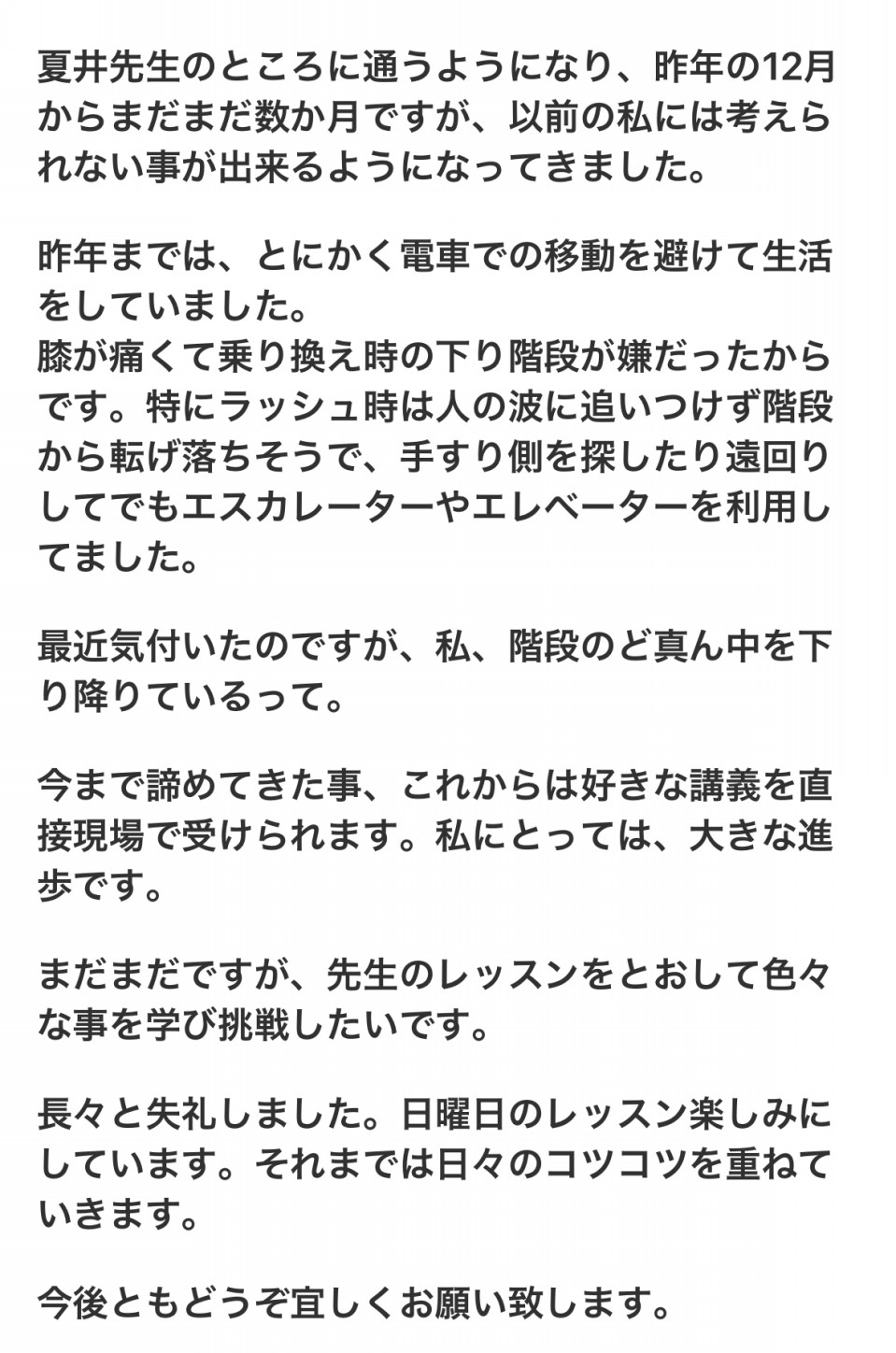 夏井先生のところに通うようになり、昨年の12月からまだまだ数か月ですが、以前の私には考えられない事が出来るようになってきました。

昨年までは、とにかく電車での移動を避けて生活をしていました。
膝が痛くて乗り換え時の下り階段が嫌だったからです。特にラッシュ時は人の波に追いつけず階段から転げ落ちそうで、手すり側を探したり遠回りしてでもエスカレーターやエレベーターを利用してました。

最近気付いたのですが、私、階段のど真ん中を下り降りているって。

今まで諦めてきた事、これからは好きな講義を直接現場で受けられます。私にとっては、大きな進歩です。

まだまだですが、先生のレッスンをとおして色々な事を学び挑戦したいです。

長々と失礼しました。日曜日のレッスン楽しみにしています。それまでは日々のコツコツを重ねていきます。

今後ともどうぞ宜しくお願い致します。